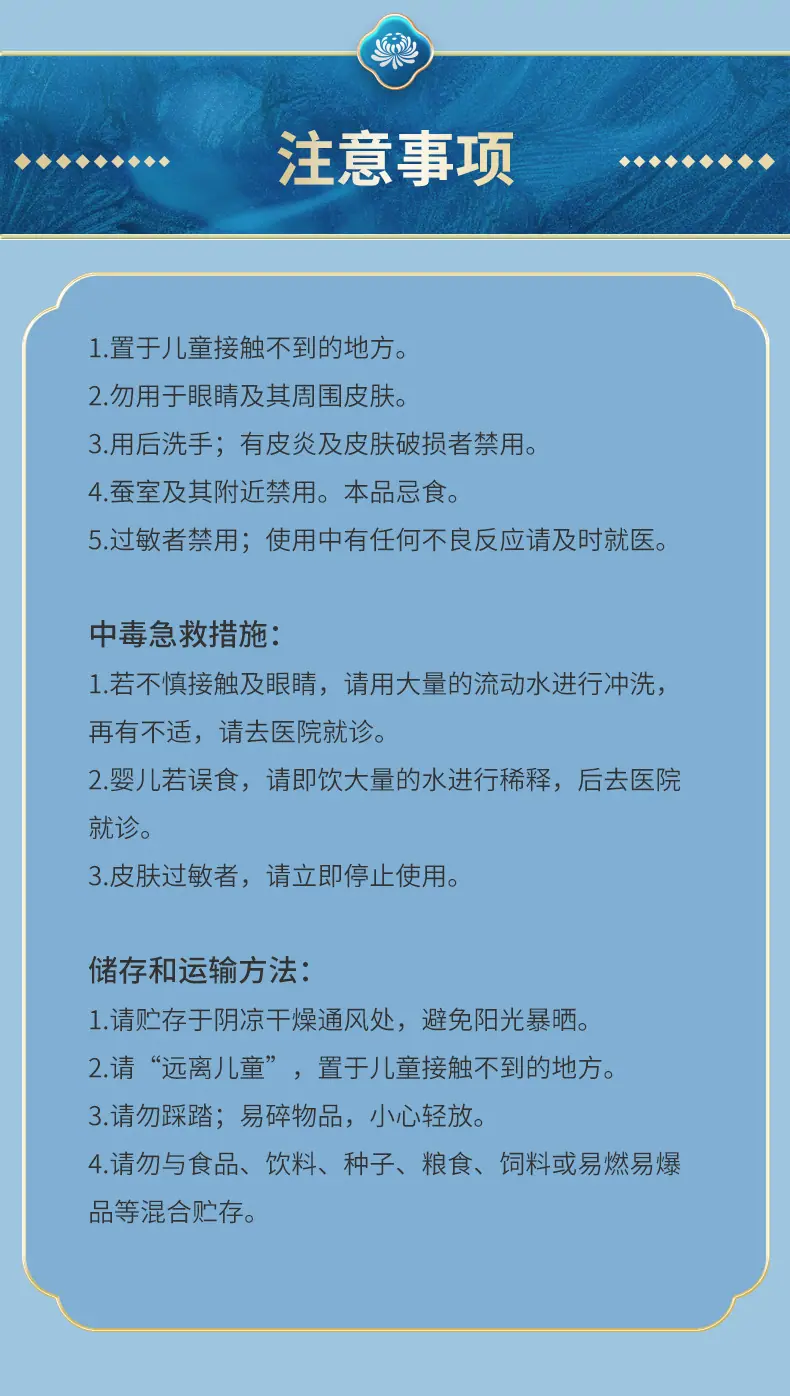 注意事项

1.置于儿童接触不到的地方。
2.勿用于眼睛及其周围皮肤。
3.用后洗手；有皮炎及皮肤破损者禁用。
4.蚕室及其附近禁用。本品忌食。
5.过敏者禁用；使用中有任何不良反应请及时就医。

中毒急救措施：
1.若不慎接触及眼睛，请用大量的流动水进行冲洗，再有不适，请去医院就诊。
2.婴儿若误食，请即饮大量的水进行稀释，后去医院就诊。
3.皮肤过敏者，请立即停止使用。

储存和运输方法：
1.请贮存于阴凉干燥通风处，避免阳光暴晒。
2.请“远离儿童”，置于儿童接触不到的地方。
3.请勿踩踏；易碎物品，小心轻放。
4.请勿与食品、饮料、种子、粮食、饲料或易燃易爆品等混合贮存。